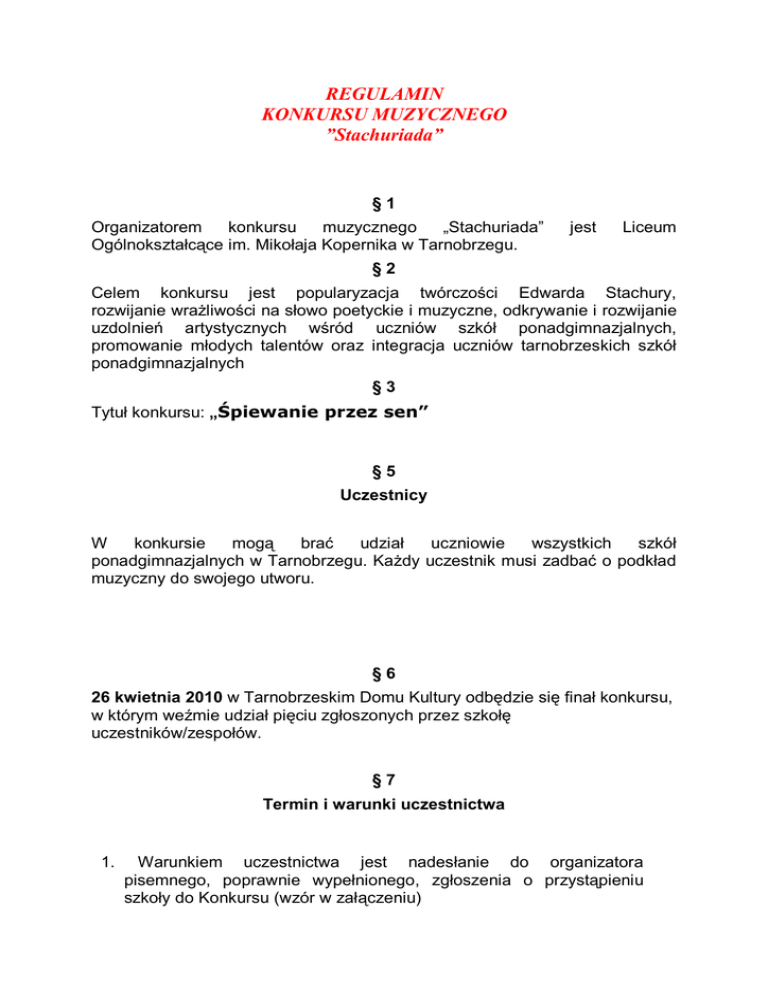 REGULAMIN
KONKURSU MUZYCZNEGO
”Stachuriada”

§ 1
Organizatorem konkursu muzycznego „Stachuriada” jest Liceum Ogólnokształcące im. Mikołaja Kopernika w Tarnobrzegu.

§ 2
Celem konkursu jest popularyzacja twórczości Edwarda Stachury, rozwijanie wrażliwości na słowo poetyckie i muzyczne, odkrywanie i rozwijanie uzdolnień artystycznych wśród uczniów szkół ponadgimnazjalnych, promowanie młodych talentów oraz integracja uczniów tarnobrzeskich szkół ponadgimnazjalnych

§ 3
Tytuł konkursu: „Śpiewanie przez sen”

§ 5
Uczestnicy

W konkursie mogą brać udział uczniowie wszystkich szkół ponadgimnazjalnych w Tarnobrzegu. Każdy uczestnik musi zadbać o podkład muzyczny do swojego utworu.

§ 6
26 kwietnia 2010 w Tarnobrzeskim Domu Kultury odbędzie się finał konkursu, w którym weźmie udział pięciu zgłoszonych przez szkołę uczestników/zespołów.

§ 7
Termin i warunki uczestnictwa

1. Warunkiem uczestnictwa jest nadesłanie do organizatora pisemnego, poprawnie wypełnionego, zgłoszenia o przystąpieniu szkoły do Konkursu (wzór w załączeniu)